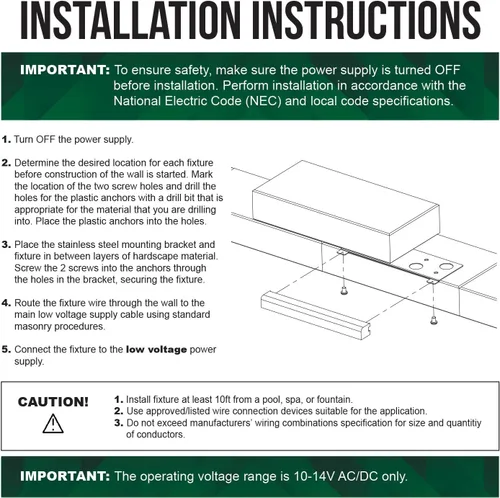 INSTALLATION INSTRUCTIONS

IMPORTANT: To ensure safety, make sure the power supply is turned OFF before installation. Perform installation in accordance with the National Electric Code (NEC) and local code specifications.

1. Turn OFF the power supply.

2. Determine the desired location for each fixture before construction of the wall is started. Mark the location of the two screw holes and drill the holes for the plastic anchors with a drill bit that is appropriate for the material that you are drilling into. Place the plastic anchors into the holes.

3. Place the stainless steel mounting bracket and fixture in between layers of hardscape material. Screw the 2 screws into the anchors through the holes in the bracket, securing the fixture.

4. Route the fixture wire through the wall to the main low voltage supply cable using standard masonry procedures.

5. Connect the fixture to the low voltage power supply.

CAUTION!

1. Install fixture at least 10ft from a pool, spa, or fountain.
2. Use approved/listed wire connection devices suitable for the application.
3. Do not exceed manufacturers' wiring combinations specification for size and quantitiy of conductors.

IMPORTANT: The operating voltage range is 10-14V AC/DC only.